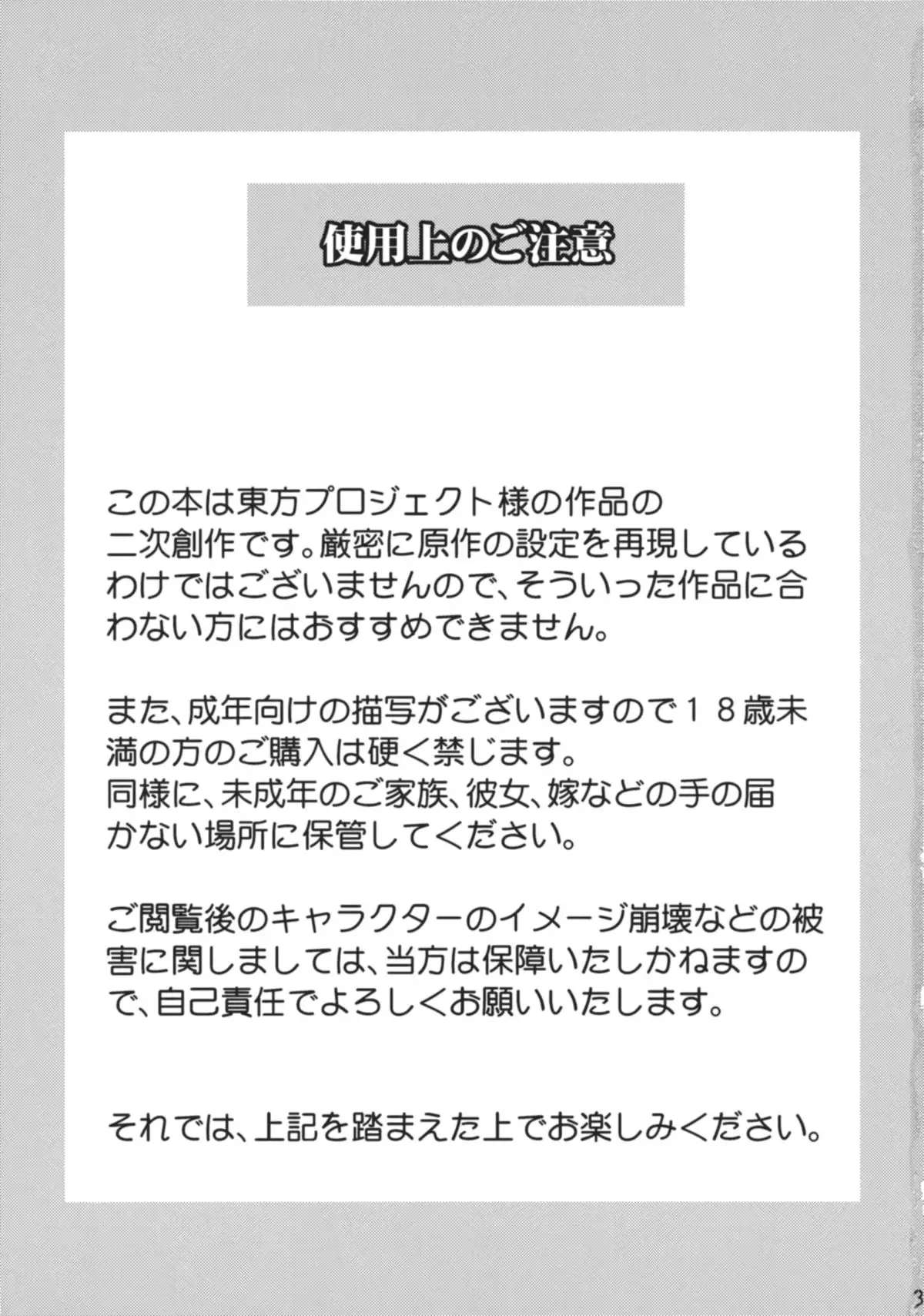 使用上のご注意

この本は東方プロジェクト様の作品の二次創作です。厳密に原作の設定を再現しているわけではございませんので、そういった作品に合わない方にはおすすめできません。

また、成年向けの描写がございますので１８歳未満の方のご購入は硬く禁じます。
同様に、未成年のご家族、彼女、嫁などの手の届かない場所に保管してください。

ご閲覧後のキャラクターのイメージ崩壊などの被害に関しましては、当方は保障いたしかねますので、自己責任でよろしくお願いいたします。

それでは、上記を踏まえた上でお楽しみください。

3